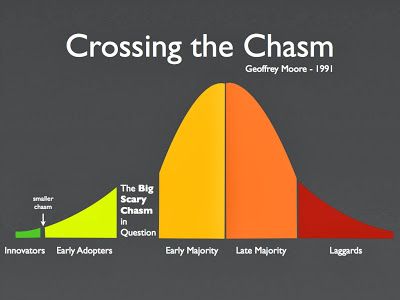 Crossing the Chasm

Geoffrey Moore - 1991

smaller chasm

The Big Scary Chasm in Question

Innovators

Early Adopters

Early Majority

Late Majority

Laggards